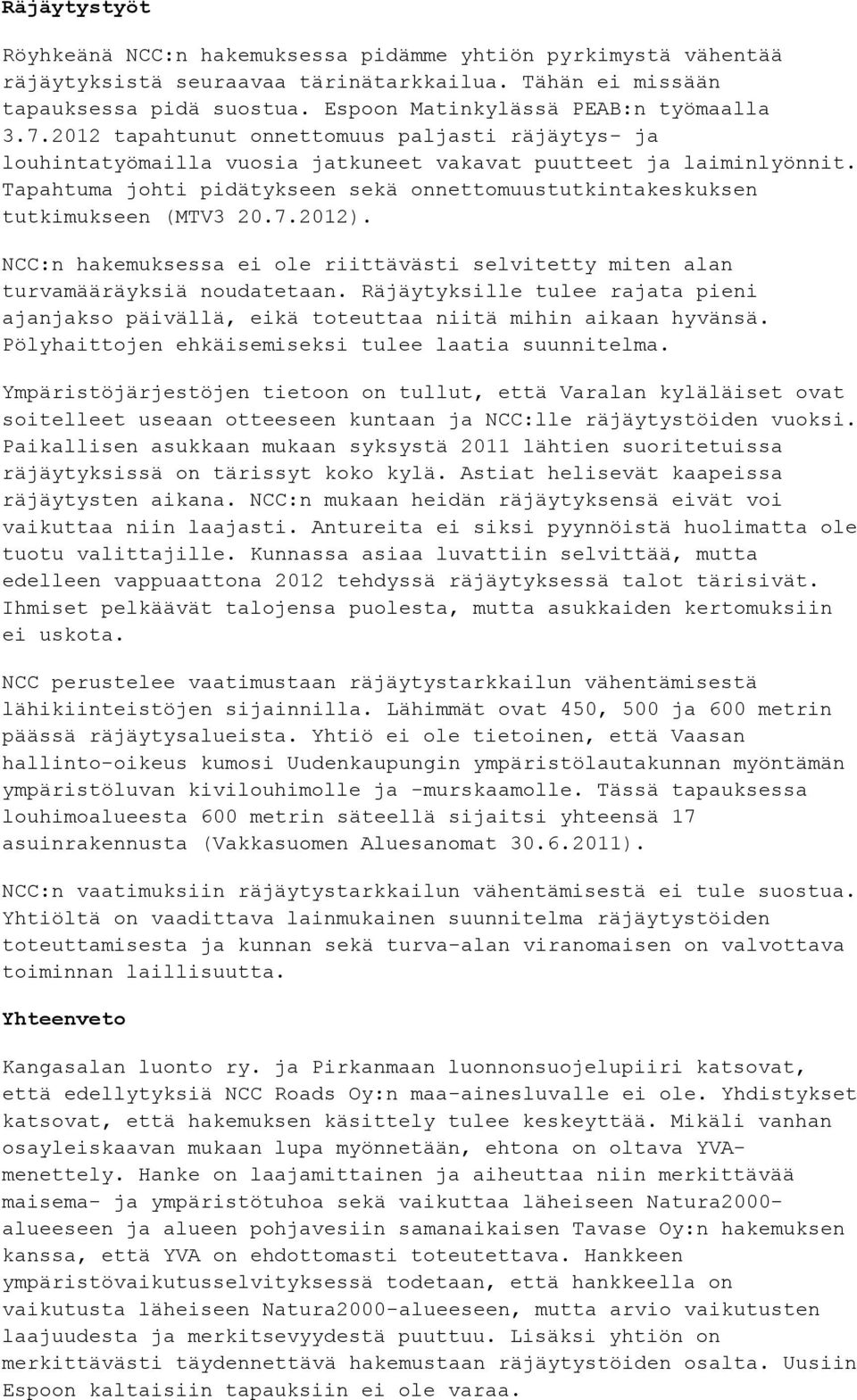 Räjäytystyöt

Röyhkeänä NCC:n hakemuksessa pidämme yhtiön pyrkimystä vähentää räjäytyksistä seuraavaa tärinätarkkailua. Tähän ei missään tapauksessa pidä suostua. Espoon Matinkylässä PEAB:n työmaalla 3.7.2012 tapahtunut onnettomuus paljasti räjäytys- ja louhintatyömailla vuosia jatkuneet vakavat puutteet ja laiminlyönnit. Tapahtuma johti pidätykseen sekä onnettomuustutkintakeskuksen tutkimukseen (MTV3 20.7.2012).

NCC:n hakemuksessa ei ole riittävästi selvitetty miten alan turvamääräyksiä noudatetaan. Räjäytyksille tulee rajata pieni ajanjakso päivällä, eikä toteuttaa niitä mihin aikaan hyvänsä. Pölyhaittojen ehkäisemiseksi tulee laatia suunnitelma.

Ympäristöjärjestöjen tietoon on tullut, että Varalan kyläläiset ovat soitelleet useaan otteeseen kuntaan ja NCC:lle räjäytystöiden vuoksi. Paikallisen asukkaan mukaan syksystä 2011 lähtien suoritetuissa räjäytyksissä on tärissyt koko kylä. Astiat helisevät kaapeissa räjäytysten aikana. NCC:n mukaan heidän räjäytyksensä eivät voi vaikuttaa niin laajasti. Antureita ei siksi pyynnöistä huolimatta ole tuotu valittajille. Kunnassa asiaa luvattiin selvittää, mutta edelleen vappuaattona 2012 tehdyssä räjäytyksessä talot tärisivät. Ihmiset pelkäävät talojensa puolesta, mutta asukkaiden kertomuksiin ei uskota.

NCC perustelee vaatimustaan räjäytystarkkailun vähentämisestä lähikiinteistöjen sijainnilla. Lähimmät ovat 450, 500 ja 600 metrin päässä räjäytysalueista. Yhtiö ei ole tietoinen, että Vaasan hallinto-oikeus kumosi Uudenkaupungin ympäristölautakunnan myöntämän ympäristöluvan kivilouhimolle ja -murskaamolle. Tässä tapauksessa louhimoalueesta 600 metrin säteellä sijaitsi yhteensä 17 asuinrakennusta (Vakkasuomen Aluesanomat 30.6.2011).

NCC:n vaatimuksiin räjäytystarkkailun vähentämisestä ei tule suostua. Yhtiöltä on vaadittava lainmukainen suunnitelma räjäytystöiden toteuttamisesta ja kunnan sekä turva-alan viranomaisen on valvottava toiminnan laillisuutta.

Yhteenveto

Kangasalan luonto ry. ja Pirkanmaan luonnonsuojelupiiri katsovat, että edellytyksiä NCC Roads Oy:n maa-ainesluvalle ei ole. Yhdistykset katsovat, että hakemuksen käsittely tulee keskeyttää. Mikäli vanhan osayleiskaavan mukaan lupa myönnetään, ehtona on oltava YVA-menettely. Hanke on laajamittainen ja aiheuttaa niin merkittävää maisema- ja ympäristötuhoa sekä vaikuttaa läheiseen Natura2000-alueeseen ja alueen pohjavesiin samanaikaisen Tavase Oy:n hakemuksen kanssa, että YVA on ehdottomasti toteutettava. Hankkeen ympäristövaikutusselvityksessä todetaan, että hankkeella on vaikutusta läheiseen Natura2000-alueeseen, mutta arvio vaikutusten laajuudesta ja merkitsevyydestä puuttuu. Lisäksi yhtiön on merkittävästi täydennettävä hakemustaan räjäytystöiden osalta. Uusiin Espoon kaltaisiin tapauksiin ei ole varaa.